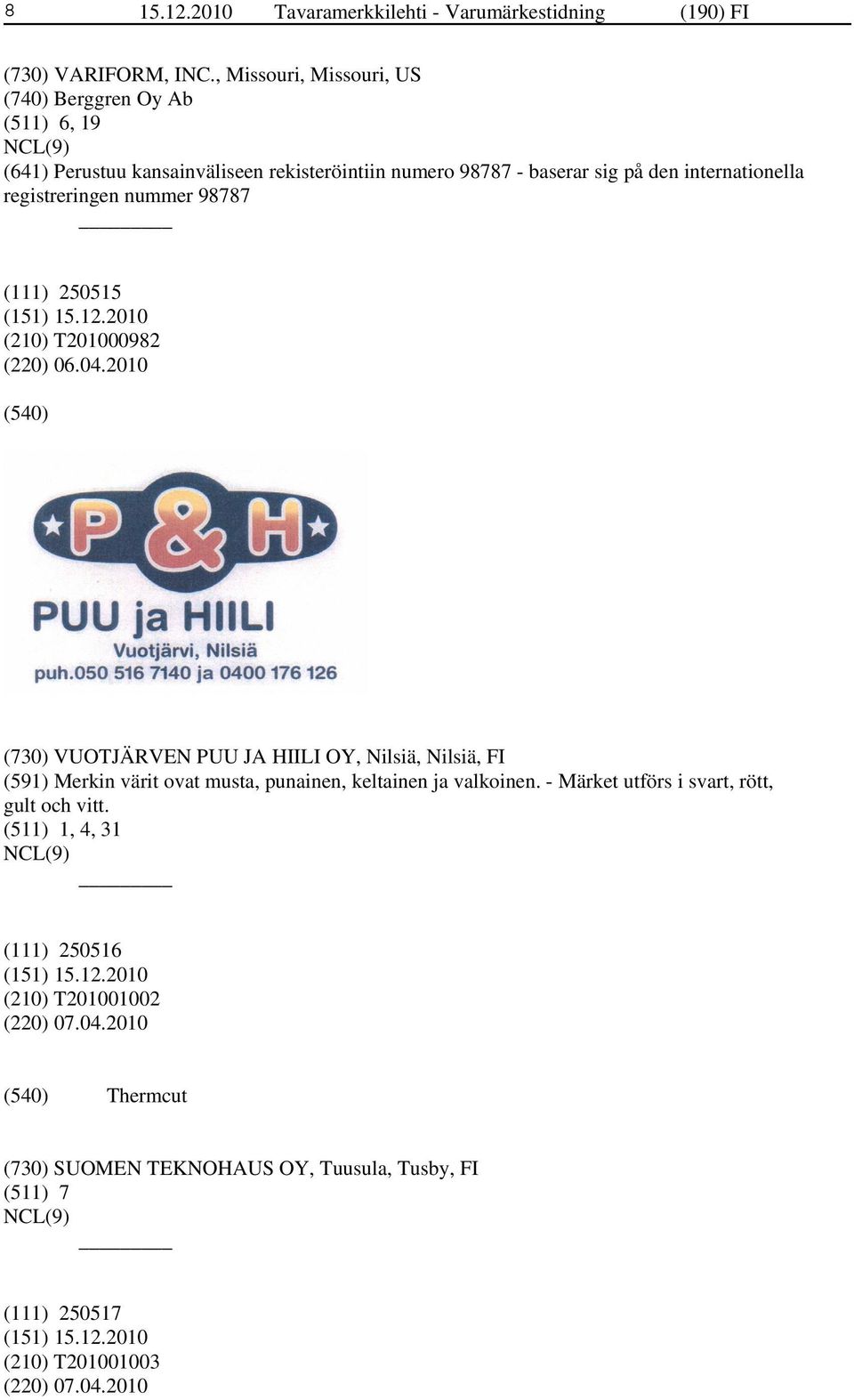 8 15.12.2010 Tavaramerkkilehti - Varumärkestidning (190) FI

(730) VARIFORM, INC., Missouri, Missouri, US
(740) Berggren Oy Ab
(511) 6, 19
NCL(9)
(641) Perustuu kansainväliseen rekisteröintiin numero 98787 - baserar sig på den internationella registreringen nummer 98787

(111) 250515
(151) 15.12.2010
(210) T201000982
(220) 06.04.2010

(540)

P & H
PUU ja HIILI
Vuotjärvi, Nilsiä
puh.050 516 7140 ja 0400 176 126

(730) VUOTJÄRVEN PUU JA HIILI OY, Nilsiä, Nilsiä, FI
(591) Merkin värit ovat musta, punainen, keltainen ja valkoinen. - Märket utförs i svart, rött, gult och vitt.
(511) 1, 4, 31
NCL(9)

(111) 250516
(151) 15.12.2010
(210) T201001002
(220) 07.04.2010

(540) Thermcut

(730) SUOMEN TEKNOHAUS OY, Tuusula, Tusby, FI
(511) 7
NCL(9)

(111) 250517
(151) 15.12.2010
(210) T201001003
(220) 07.04.2010